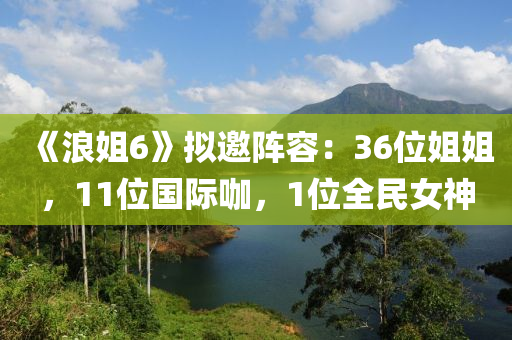 《浪姐6》拟邀阵容：36位姐姐，11位国际咖，1位全民女神